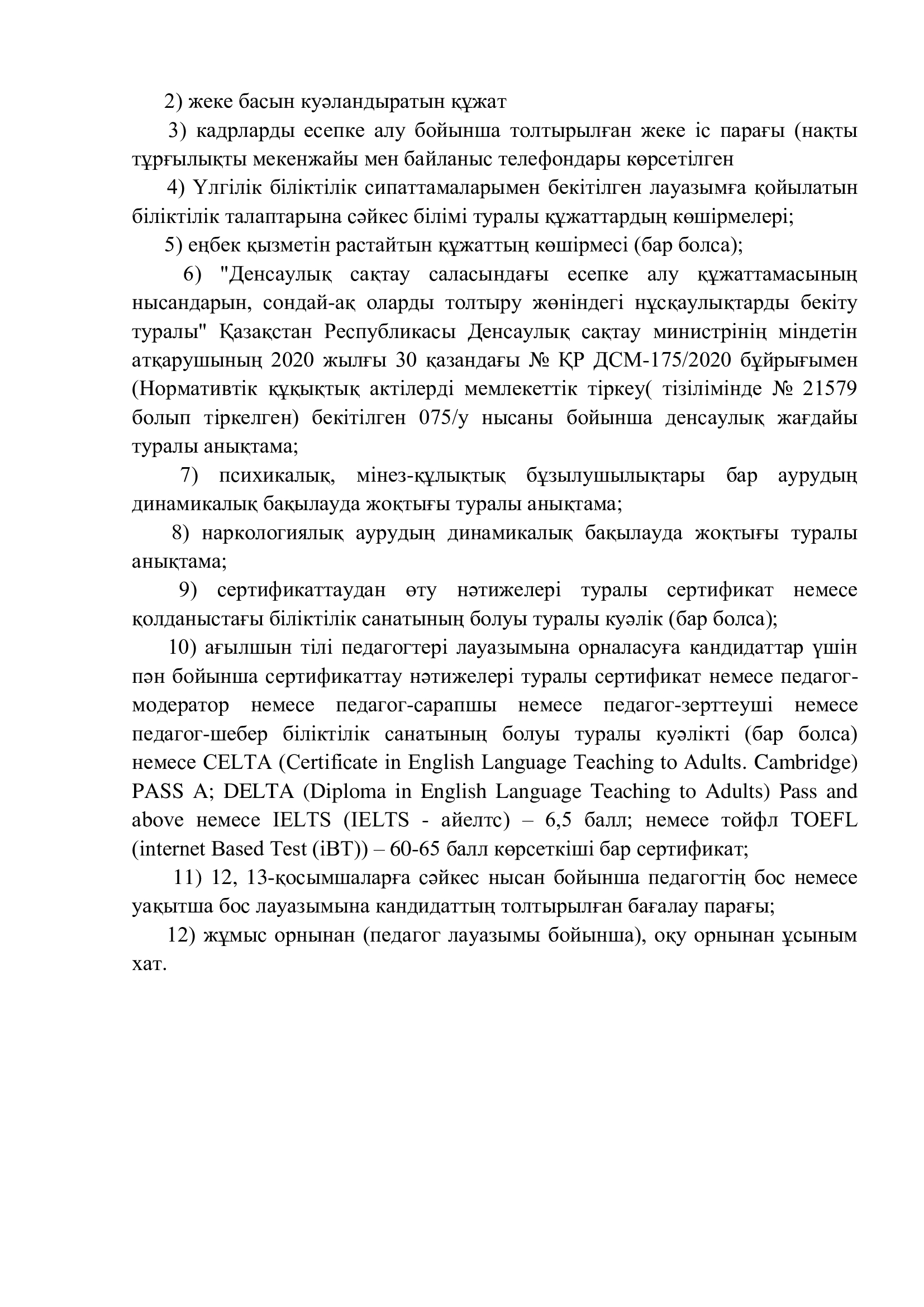 2) жеке басын куәландыратын құжат

3) кадрларды есепке алу бойынша толтырылған жеке іс парағы (нақты тұрғылықты мекенжайы мен байланыс телефондары көрсетілген

4) Үлгілік біліктілік сипаттамаларымен бекітілген лауазымға қойылатын біліктілік талаптарына сәйкес білімі туралы құжаттардың көшірмелері;

5) еңбек қызметін растайтын құжаттың көшірмесі (бар болса);

6) "Денсаулық сақтау саласындағы есепке алу құжаттамасының нысандарын, сондай-ақ оларды толтыру жөніндегі нұсқаулықтарды бекіту туралы" Қазақстан Республикасы Денсаулық сақтау министрінің міндетін атқарушының 2020 жылғы 30 қазандағы № ҚР ДСМ-175/2020 бұйрығымен (Нормативтік құқықтық актілерді мемлекеттік тіркеу( тізілімінде № 21579 болып тіркелген) бекітілген 075/у нысаны бойынша денсаулық жағдайы туралы анықтама;

7) психикалық, мінез-құлықтық бұзылушылықтары бар аурудың динамикалық бақылауда жоқтығы туралы анықтама;

8) наркологиялық аурудың динамикалық бақылауда жоқтығы туралы анықтама;

9) сертификаттаудан өту нәтижелері туралы сертификат немесе қолданыстағы біліктілік санатының болуы туралы куәлік (бар болса);

10) ағылшын тілі педагогтері лауазымына орналасуға кандидаттар үшін пән бойынша сертификаттау нәтижелері туралы сертификат немесе педагог-модератор немесе педагог-сарапшы немесе педагог-зерттеуші немесе педагог-шебер біліктілік санатының болуы туралы куәлікті (бар болса) немесе CELTA (Certificate in English Language Teaching to Adults. Cambridge) PASS A; DELTA (Diploma in English Language Teaching to Adults) Pass and above немесе IELTS (IELTS - айелтс) – 6,5 балл; немесе тойфл TOEFL (internet Based Test (iBT)) – 60-65 балл көрсеткіші бар сертификат;

11) 12, 13-қосымшаларға сәйкес нысан бойынша педагогтің бос немесе уақытша бос лауазымына кандидаттың толтырылған бағалау парағы;

12) жұмыс орнынан (педагог лауазымы бойынша), оқу орнынан ұсыным хат.